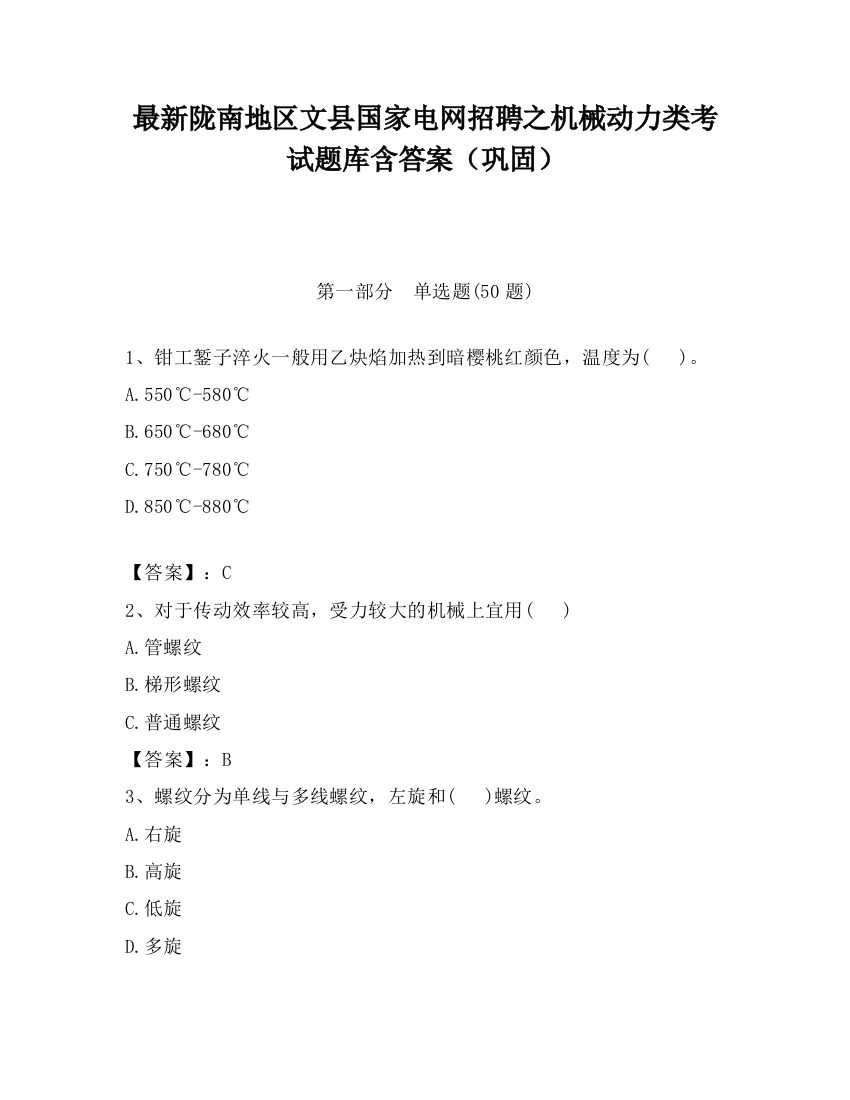 最新陇南地区文县国家电网招聘之机械动力类考试题库含答案（巩固）

第一部分　单选题(50 题)

1、钳工錾子淬火一般用乙炔焰加热到暗樱桃红颜色，温度为(　　)。

A.550℃-580℃

B.650℃-680℃

C.750℃-780℃

D.850℃-880℃

【答案】：C

2、对于传动效率较高，受力较大的机械上宜用(　　)

A.管螺纹

B.梯形螺纹

C.普通螺纹

【答案】：B

3、螺纹分为单线与多线螺纹，左旋和(　　)螺纹。

A.右旋

B.高旋

C.低旋

D.多旋